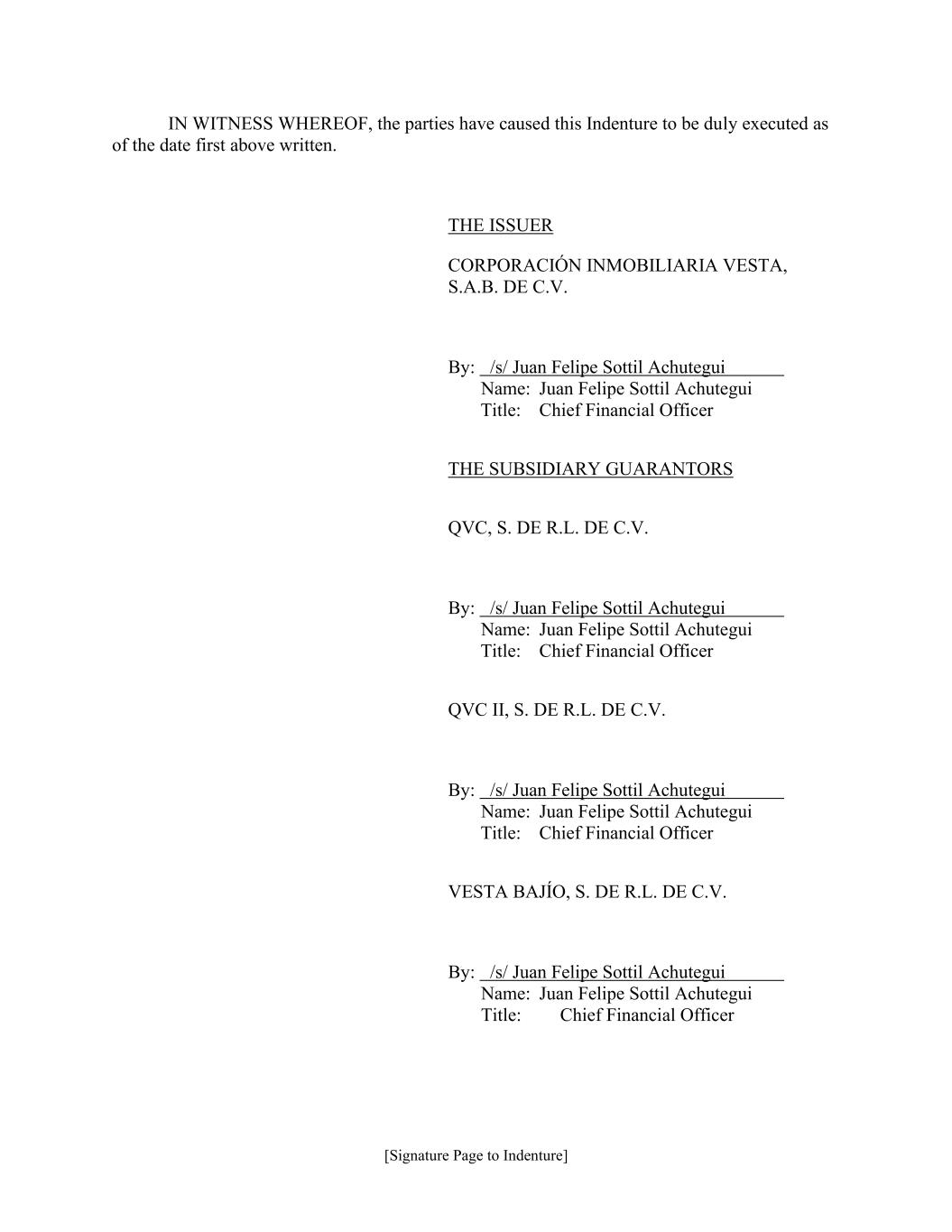 IN WITNESS WHEREOF, the parties have caused this Indenture to be duly executed as of the date first above written.

THE ISSUER

CORPORACIÓN INMOBILIARIA VESTA, S.A.B. DE C.V.

By: /s/ Juan Felipe Sottil Achutegui
Name: Juan Felipe Sottil Achutegui
Title: Chief Financial Officer

THE SUBSIDIARY GUARANTORS

QVC, S. DE R.L. DE C.V.

By: /s/ Juan Felipe Sottil Achutegui
Name: Juan Felipe Sottil Achutegui
Title: Chief Financial Officer

QVC II, S. DE R.L. DE C.V.

By: /s/ Juan Felipe Sottil Achutegui
Name: Juan Felipe Sottil Achutegui
Title: Chief Financial Officer

VESTA BAJÍO, S. DE R.L. DE C.V.

By: /s/ Juan Felipe Sottil Achutegui
Name: Juan Felipe Sottil Achutegui
Title: Chief Financial Officer

[Signature Page to Indenture]